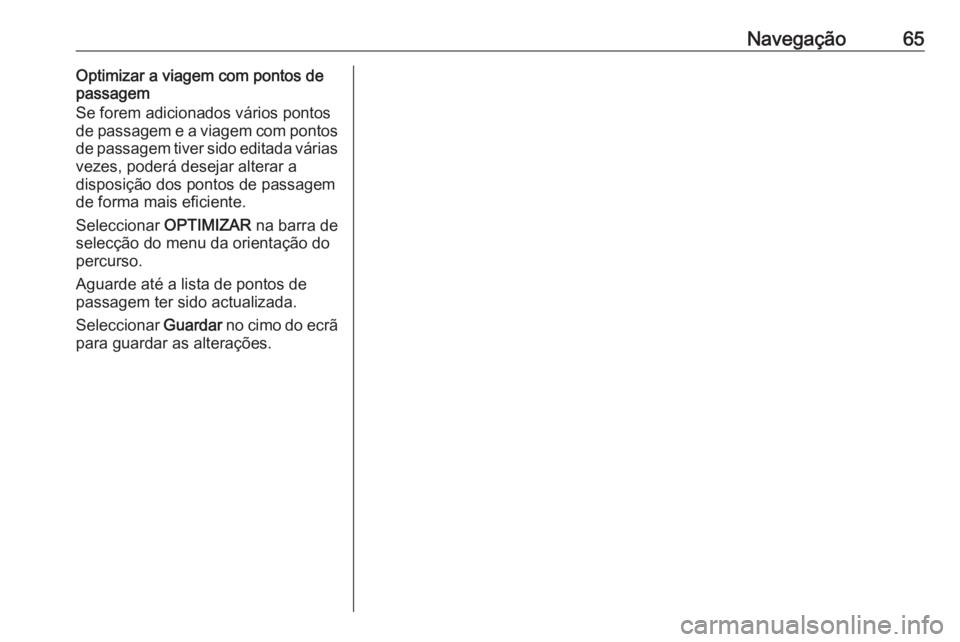 Navegação 65

Optimizar a viagem com pontos de passagem

Se forem adicionados vários pontos de passagem e a viagem com pontos de passagem tiver sido editada várias vezes, poderá desejar alterar a disposição dos pontos de passagem de forma mais eficiente.

Seleccionar OPTIMIZAR na barra de selecção do menu da orientação do percurso.

Aguarde até a lista de pontos de passagem ter sido actualizada.

Seleccionar Guardar no cimo do ecrã para guardar as alterações.

carmanualsonline.info